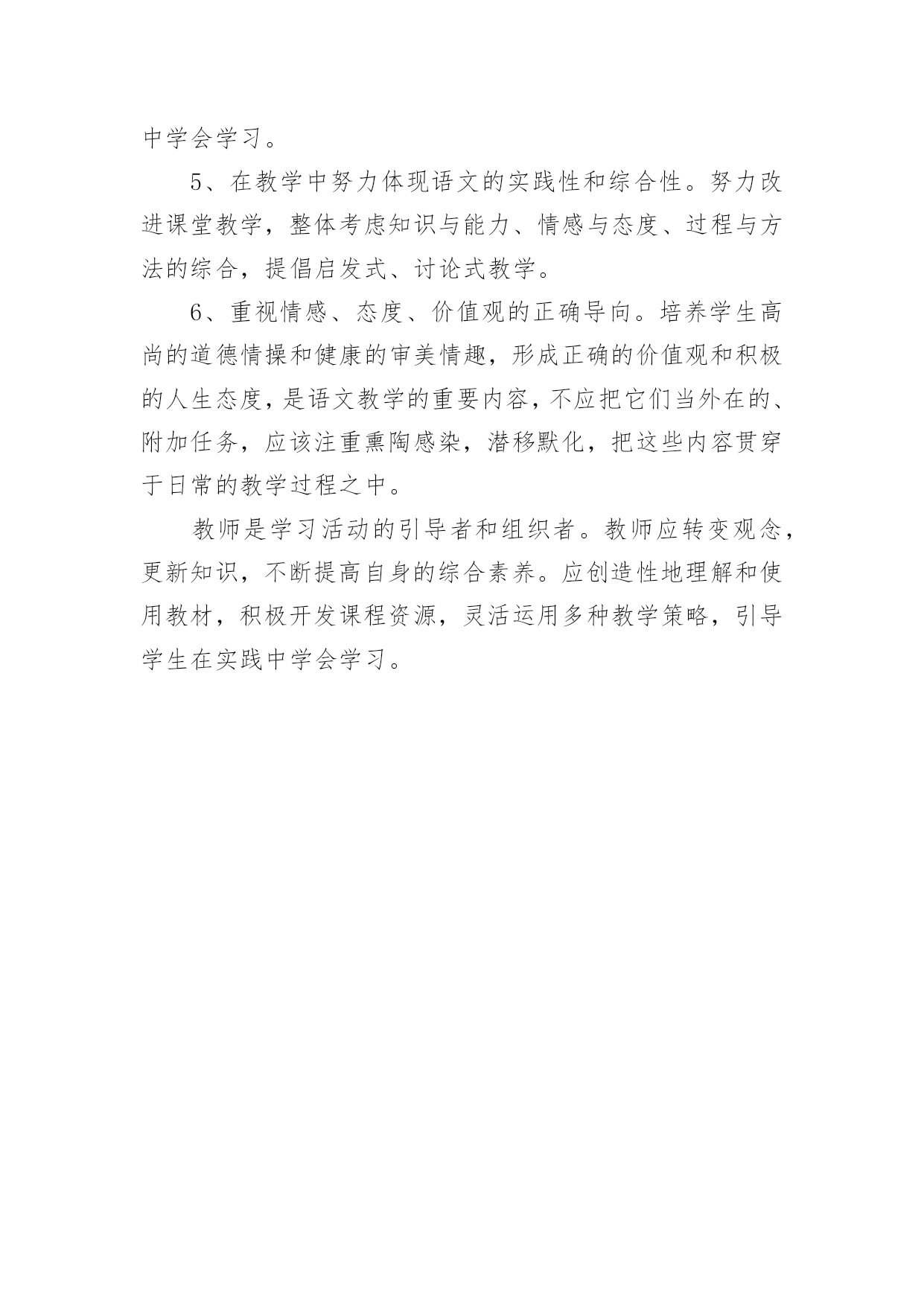 中学会学习。

5、在教学中努力体现语文的实践性和综合性。努力改进课堂教学，整体考虑知识与能力、情感与态度、过程与方法的综合，提倡启发式、讨论式教学。

6、重视情感、态度、价值观的正确导向。培养学生高尚的道德情操和健康的审美情趣，形成正确的价值观和积极的人生态度，是语文教学的重要内容，不应把它们当外在的、附加任务，应该注重熏陶感染，潜移默化，把这些内容贯穿于日常的教学过程之中。

教师是学习活动的引导者和组织者。教师应转变观念，更新知识，不断提高自身的综合素养。应创造性地理解和使用教材，积极开发课程资源，灵活运用多种教学策略，引导学生在实践中学会学习。